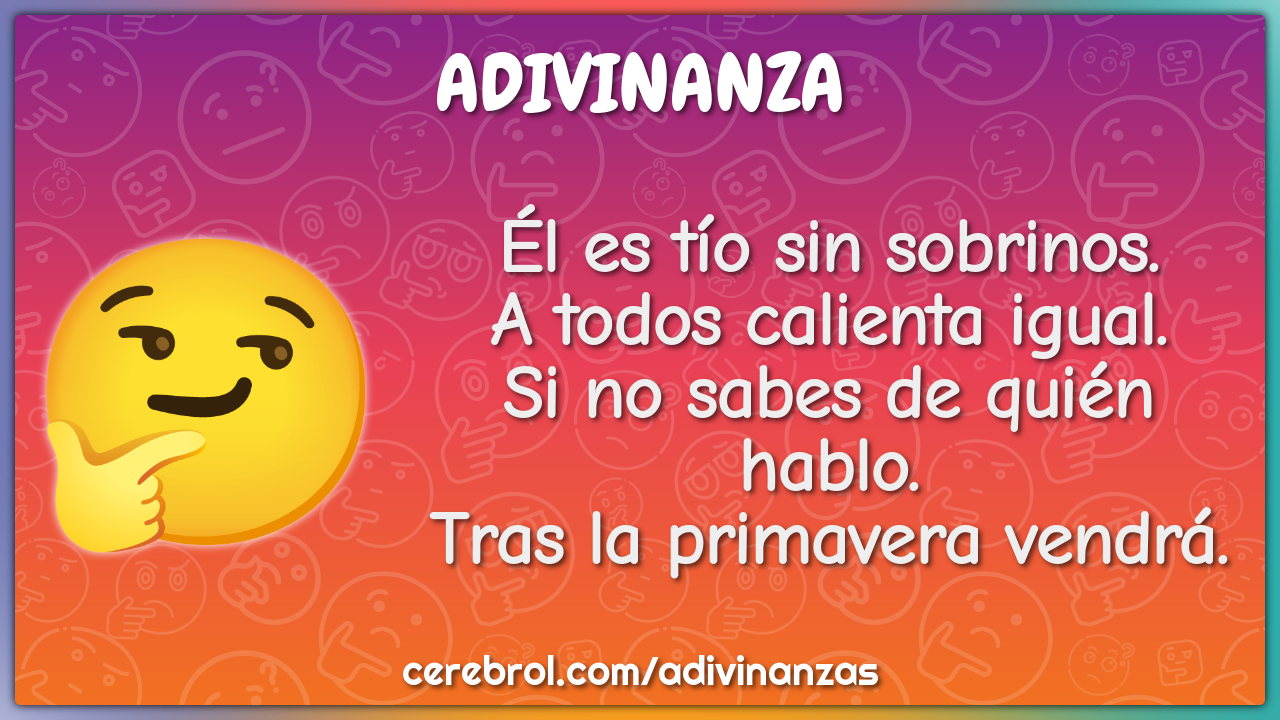 ADIVINANZA

Él es tío sin sobrinos.
A todos calienta igual.
Si no sabes de quién hablo.
Tras la primavera vendrá.

cerebrol.com/adivinanzas